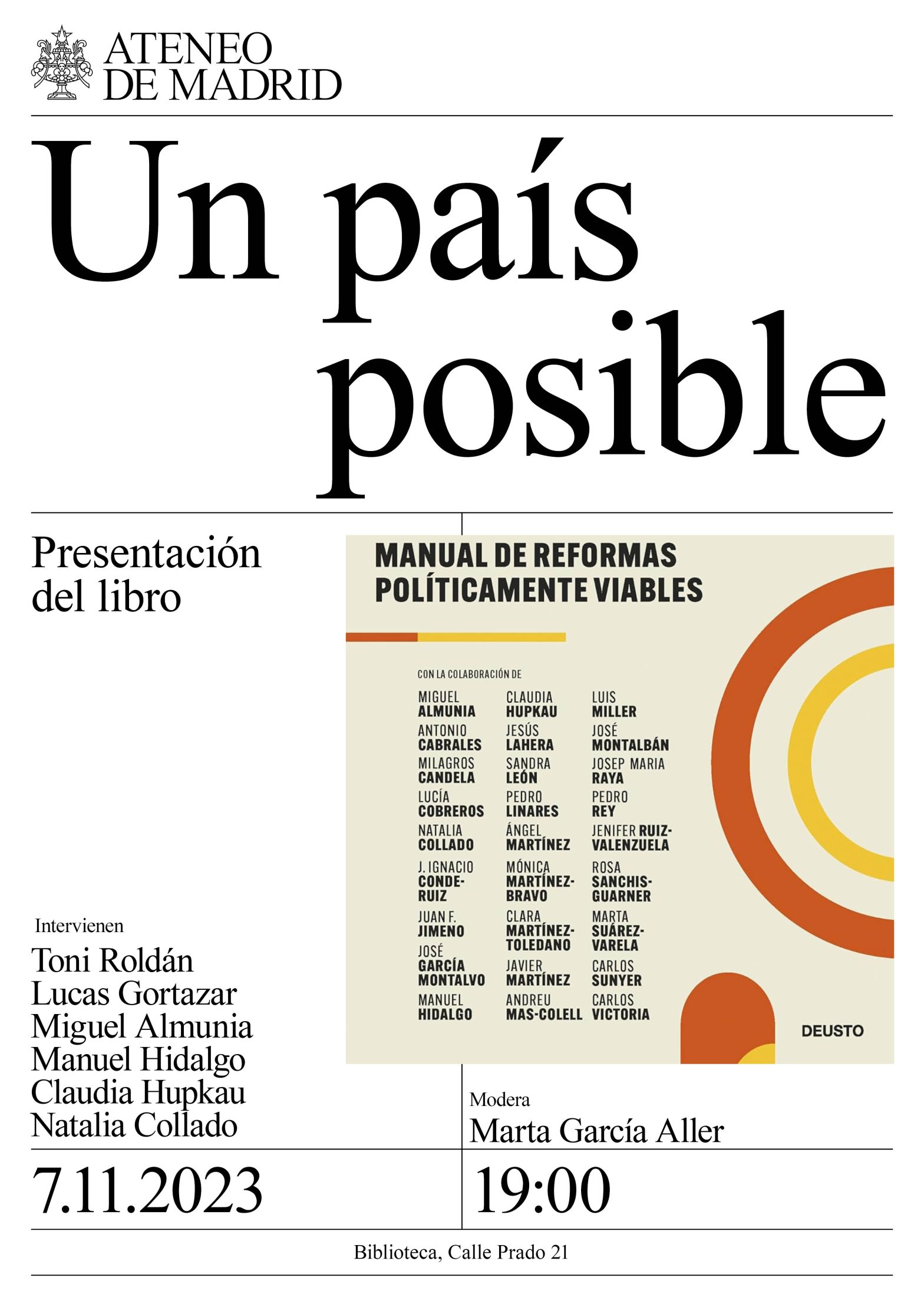 ATENEO DE MADRID

Un país posible

Presentación del libro

MANUAL DE REFORMAS POLÍTICAMENTE VIABLES

CON LA COLABORACIÓN DE

MIGUEL ALMUNIA
ANTONIO CABRALES
MILAGROS CANDELA
LUCÍA COBREROS
NATALIA COLLADO
J. IGNACIO CONDE-RUIZ
JUAN F. JIMENO
JOSÉ GARCÍA MONTALVO
MANUEL HIDALGO

CLAUDIA HUPKAU
JESÚS LAHERA
SANDRA LEÓN
PEDRO LINARES
ÁNGEL MARTÍNEZ
MÓNICA MARTÍNEZ-BRAVO
CLARA MARTÍNEZ-TOLEDANO
JAVIER MARTÍNEZ
ANDREU MAS-COLELL

LUIS MILLER
JOSÉ MONTALBÁN
JOSEP MARIA RAYA
PEDRO REY
JENIFER RUIZ-VALENZUELA
ROSA SANCHIS-GUARNER
MARTA SUÁREZ-VARELA
CARLOS SUNYER
CARLOS VICTORIA

DEUSTO

Intervienen
Toni Roldán
Lucas Gortazar
Miguel Almunia
Manuel Hidalgo
Claudia Hupkau
Natalia Collado

Modera
Marta García Aller

7.11.2023

19:00

Biblioteca, Calle Prado 21